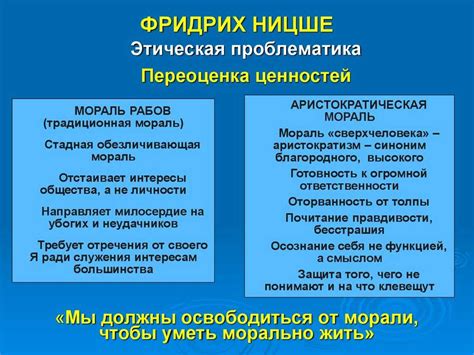 ФРИДРИХ НИЦШЕ

Этическая проблематика

Переоценка ценностей

МОРАЛЬ РАБОВ
(традиционная мораль)

Стадная обезличивающая мораль

Отстаивает интересы общества, а не личности

Направляет милосердие на убогих и неудачников

Требует отречения от своего Я ради служения интересам большинства

АРИСТОКРАТИЧЕСКАЯ МОРАЛЬ

Мораль «сверхчеловека» – аристократизм – синоним благородного, высокого

Готовность к огромной ответственности

Оторванность от толпы

Почитание правдивости, бесстрашия

Осознание себя не функцией, а смыслом

Защита того, чего не понимают и на что клевещут

«Мы должны освободиться от морали, чтобы уметь морально жить»